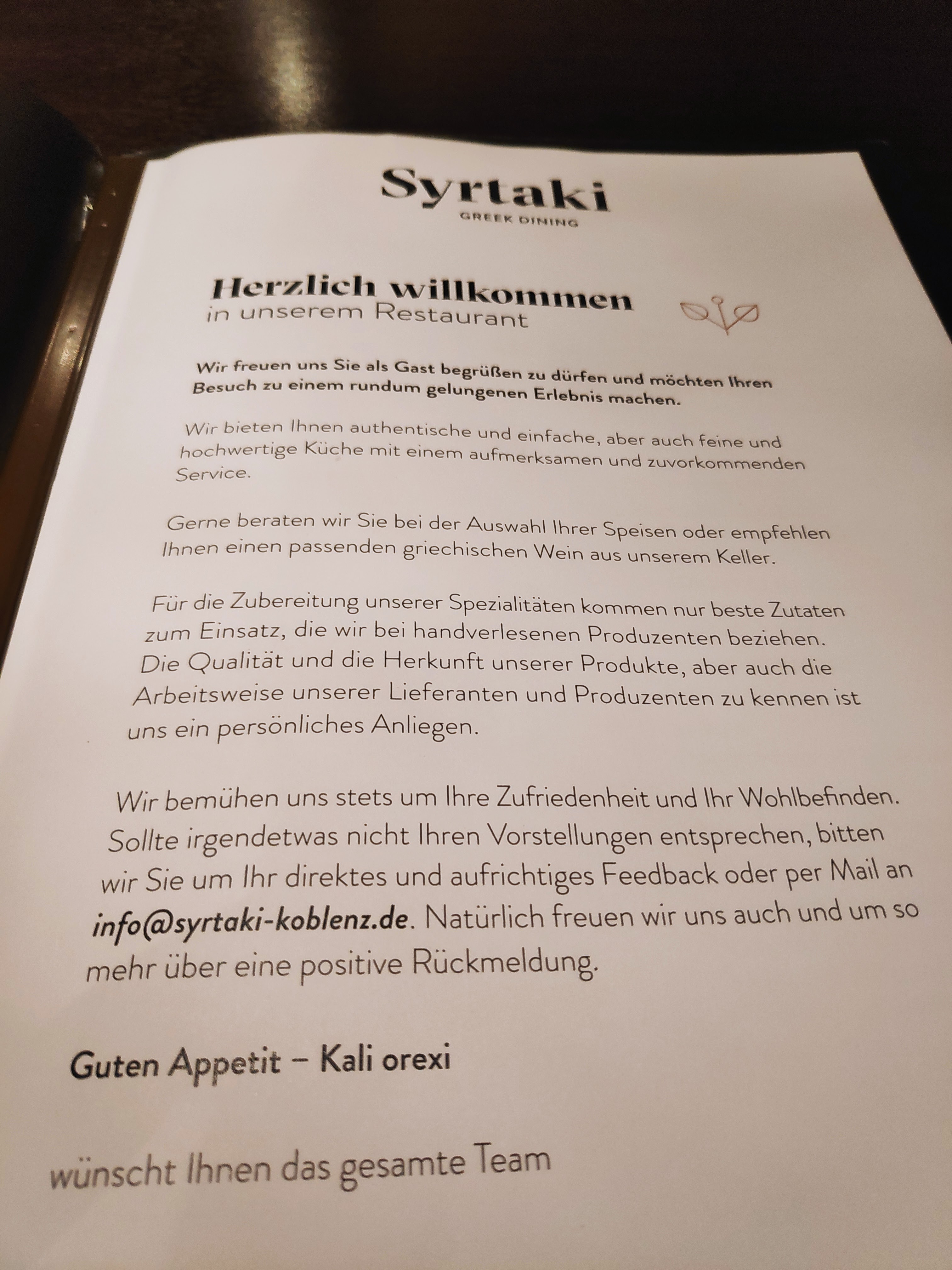 Syrtaki
GREEK DINING

Herzlich willkommen
in unserem Restaurant

Wir freuen uns Sie als Gast begrüßen zu dürfen und möchten Ihren Besuch zu einem rundum gelungenen Erlebnis machen.

Wir bieten Ihnen authentische und einfache, aber auch feine und hochwertige Küche mit einem aufmerksamen und zuvorkommenden Service.

Gerne beraten wir Sie bei der Auswahl Ihrer Speisen oder empfehlen Ihnen einen passenden griechischen Wein aus unserem Keller.

Für die Zubereitung unserer Spezialitäten kommen nur beste Zutaten zum Einsatz, die wir bei handverlesenen Produzenten beziehen. Die Qualität und die Herkunft unserer Produkte, aber auch die Arbeitsweise unserer Lieferanten und Produzenten zu kennen ist uns ein persönliches Anliegen.

Wir bemühen uns stets um Ihre Zufriedenheit und Ihr Wohlbefinden. Sollte irgendetwas nicht Ihren Vorstellungen entsprechen, bitten wir Sie um Ihr direktes und aufrichtiges Feedback oder per Mail an info@syrtaki-koblenz.de. Natürlich freuen wir uns auch und um so mehr über eine positive Rückmeldung.

Guten Appetit – Kali orexi

wünscht Ihnen das gesamte Team